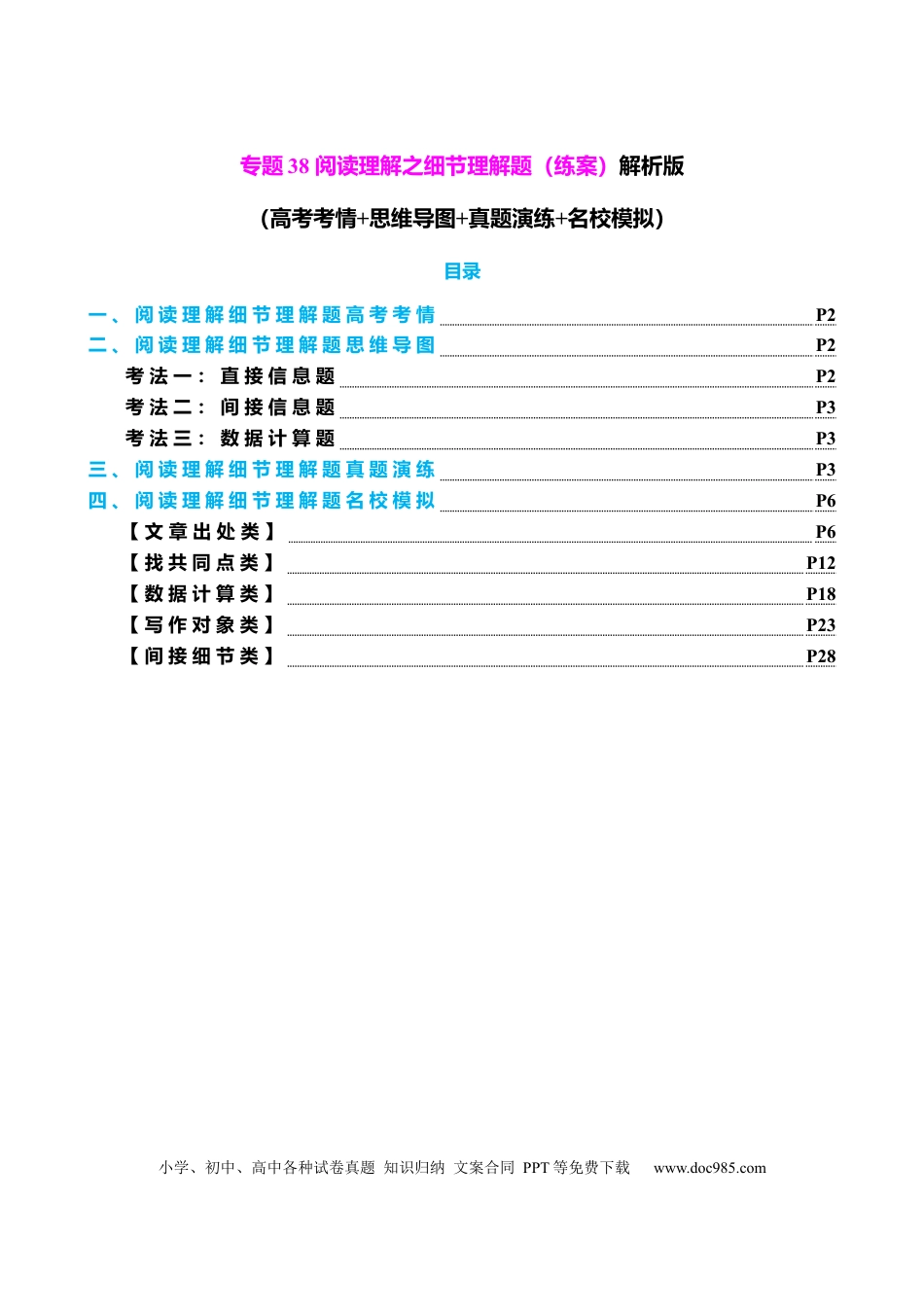 专题 38 阅读理解之细节理解题（练案）解析版

（高考考情+思维导图+真题演练+名校模拟）

目录

一、阅读理解细节理解题高考考情 P2
二、阅读理解细节理解题思维导图 P2
考法一：直接信息题 P2
考法二：间接信息题 P3
考法三：数据计算题 P3
三、阅读理解细节理解题真题演练 P3
四、阅读理解细节理解题名校模拟 P6
【文章出处类】 P6
【找共同点类】 P12
【数据计算类】 P18
【写作对象类】 P23
【间接细节类】 P28

小学、初中、高中各种试卷真题 知识归纳 文案合同 PPT 等免费下载 www.doc985.com